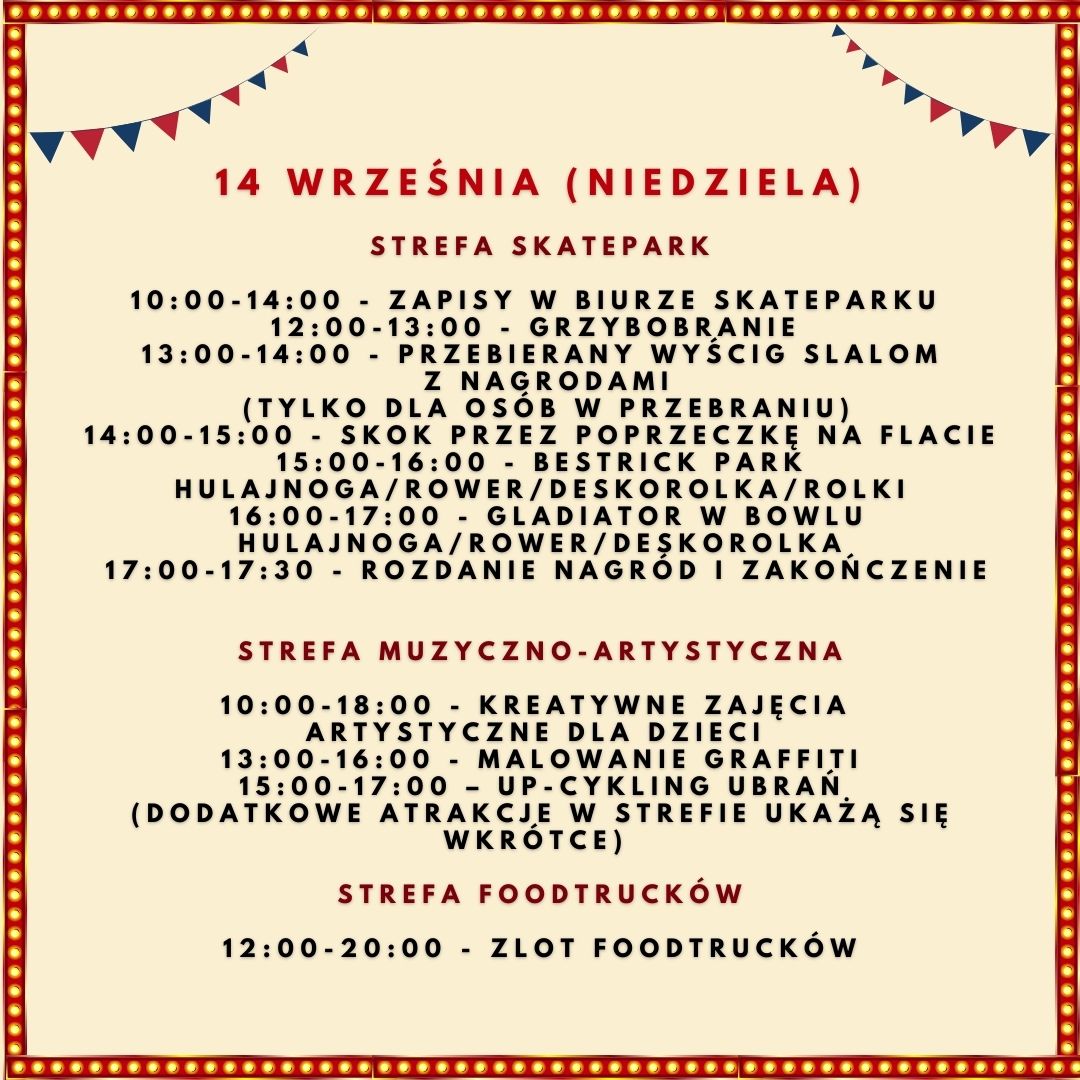 14 WRZEŚNIA (NIEDZIELA)

STREFA SKATEPARK

10:00-14:00 - ZAPISY W BIURZE SKATEPARKU
12:00-13:00 - GRZYBOBRANIE
13:00-14:00 - PRZEBIERANY WYŚCIG SLALOM Z NAGRODAMI
(TYLKO DLA OSÓB W PRZEBRANIU)
14:00-15:00 - SKOK PRZEZ POPRZECZKĘ NA FLACIE
15:00-16:00 - BESTRICK PARK HULAJNOGA/ROWER/DESKOROLKA/ROLKI
16:00-17:00 - GLADIATOR W BOWLU HULAJNOGA/ROWER/DESKOROLKA
17:00-17:30 - ROZDANIE NAGRÓD I ZAKOŃCZENIE

STREFA MUZYCZNO-ARTYSTYCZNA

10:00-18:00 - KREATYWNE ZAJĘCIA ARTYSTYCZNE DLA DZIECI
13:00-16:00 - MALOWANIE GRAFFITI
15:00-17:00 – UP-CYKLING UBRAŃ
(DODATKOWE ATRAKCJE W STREFIE UKAŻĄ SIĘ WKRÓTCE)

STREFA FOODTRUCKÓW

12:00-20:00 - ZLOT FOODTRUCKÓW